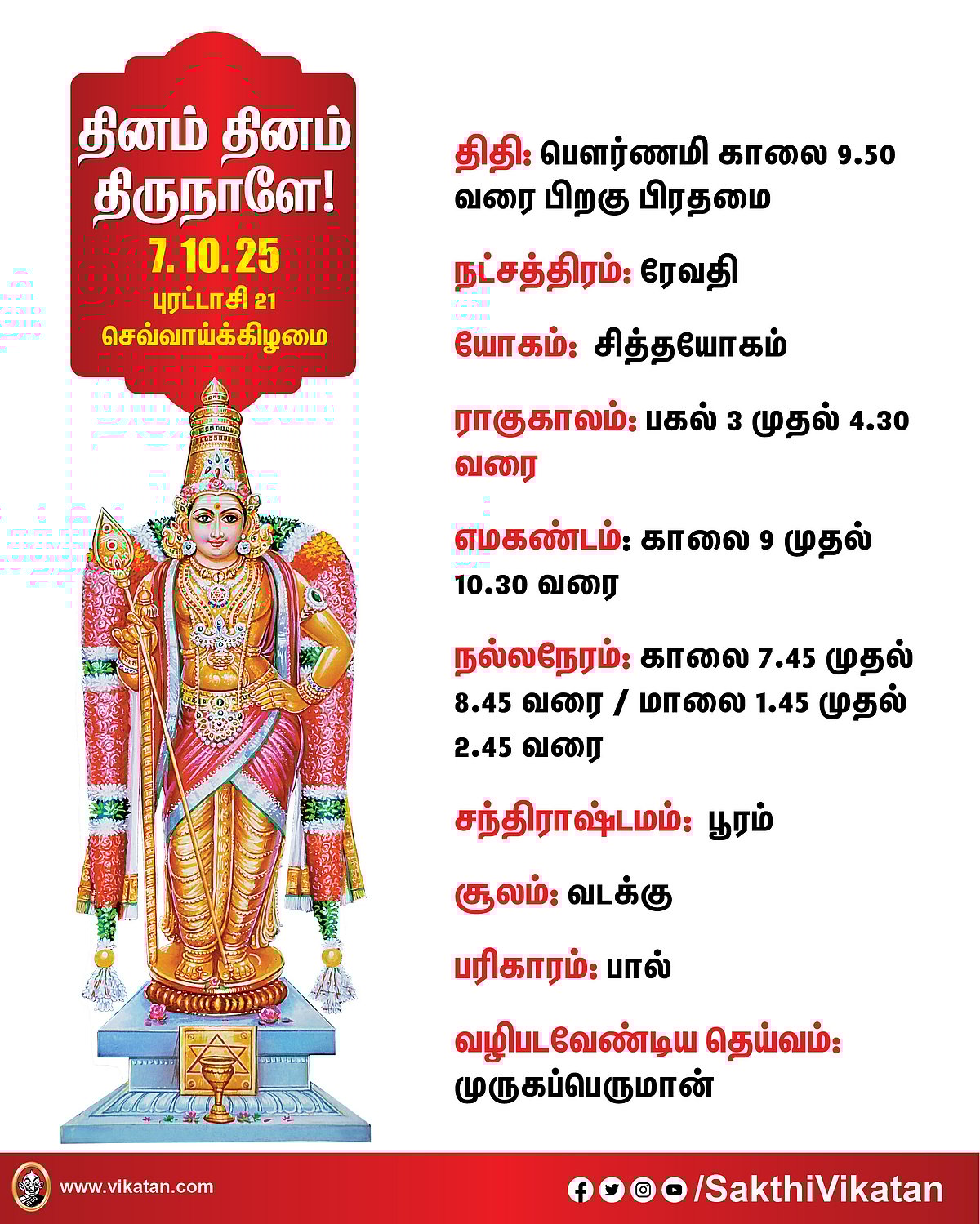 தினம் தினம் திருநாளே!
7.10.25
புரட்டாசி 21
செவ்வாய்க்கிழமை

திதி: பௌர்ணமி காலை 9.50 வரை பிறகு பிரதமை

நட்சத்திரம்: ரேவதி

யோகம்: சித்தயோகம்

ராகுகாலம்: பகல் 3 முதல் 4.30 வரை

எமகண்டம்: காலை 9 முதல் 10.30 வரை

நல்லநேரம்: காலை 7.45 முதல் 8.45 வரை / மாலை 1.45 முதல் 2.45 வரை

சந்திராஷ்டமம்: பூரம்

சூலம்: வடக்கு

பரிகாரம்: பால்

வழிபடவேண்டிய தெய்வம்: முருகப்பெருமான்

www.vikatan.com

/SakthiVikatan